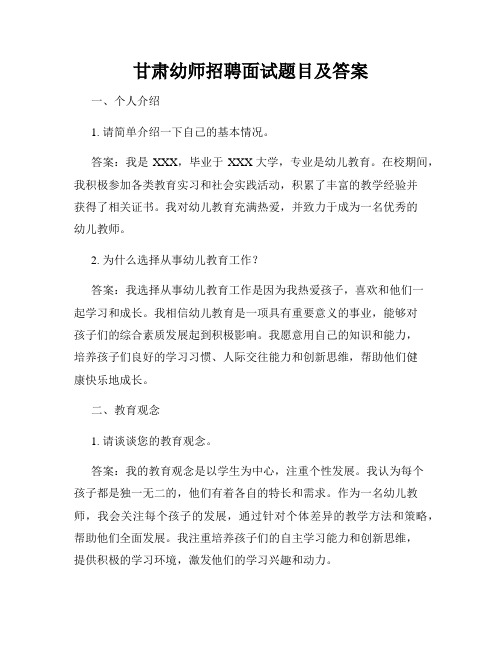 甘肃幼师招聘面试题目及答案

一、个人介绍

1. 请简单介绍一下自己的基本情况。

答案：我是 XXX，毕业于 XXX 大学，专业是幼儿教育。在校期间，我积极参加各类教育实习和社会实践活动，积累了丰富的教学经验并获得了相关证书。我对幼儿教育充满热爱，并致力于成为一名优秀的幼儿教师。

2. 为什么选择从事幼儿教育工作？

答案：我选择从事幼儿教育工作是因为我热爱孩子，喜欢和他们一起学习和成长。我相信幼儿教育是一项具有重要意义的事业，能够对孩子们的综合素质发展起到积极影响。我愿意用自己的知识和能力，培养孩子们良好的学习习惯、人际交往能力和创新思维，帮助他们健康快乐地成长。

二、教育观念

1. 请谈谈您的教育观念。

答案：我的教育观念是以学生为中心，注重个性发展。我认为每个孩子都是独一无二的，他们有着各自的特长和需求。作为一名幼儿教师，我会关注每个孩子的发展，通过针对个体差异的教学方法和策略，帮助他们全面发展。我注重培养孩子们的自主学习能力和创新思维，提供积极的学习环境，激发他们的学习兴趣和动力。